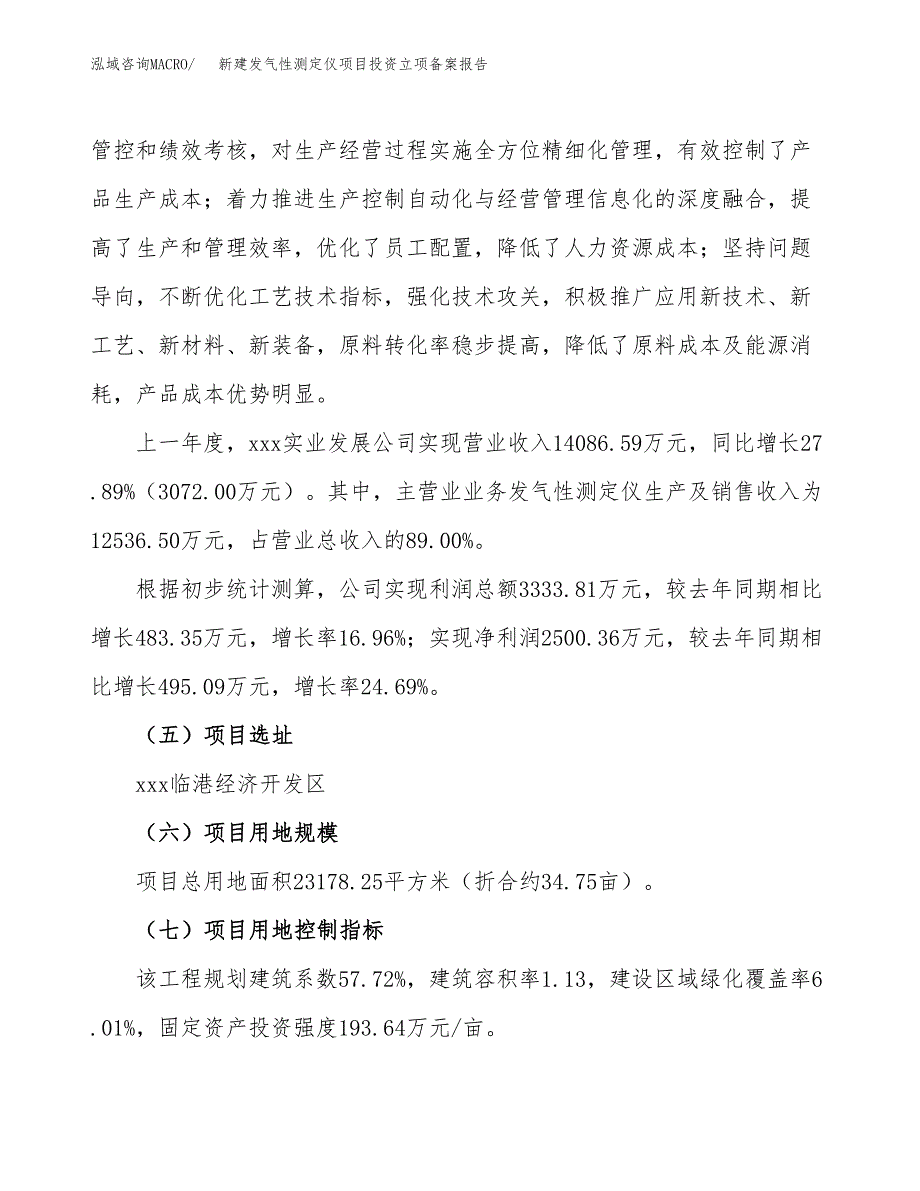 泓域咨询MACRO/　新建发气性测定仪项目投资立项备案报告

管控和绩效考核，对生产经营过程实施全方位精细化管理，有效控制了产品生产成本；着力推进生产控制自动化与经营管理信息化的深度融合，提高了生产和管理效率，优化了员工配置，降低了人力资源成本；坚持问题导向，不断优化工艺技术指标，强化技术攻关，积极推广应用新技术、新工艺、新材料、新装备，原料转化率稳步提高，降低了原料成本及能源消耗，产品成本优势明显。

上一年度，xxx实业发展公司实现营业收入14086.59万元，同比增长27.89%（3072.00万元）。其中，主营业业务发气性测定仪生产及销售收入为12536.50万元，占营业总收入的89.00%。

根据初步统计测算，公司实现利润总额3333.81万元，较去年同期相比增长483.35万元，增长率16.96%；实现净利润2500.36万元，较去年同期相比增长495.09万元，增长率24.69%。

（五）项目选址

xxx临港经济开发区

（六）项目用地规模

项目总用地面积23178.25平方米（折合约34.75亩）。

（七）项目用地控制指标

该工程规划建筑系数57.72%，建筑容积率1.13，建设区域绿化覆盖率6.01%，固定资产投资强度193.64万元/亩。